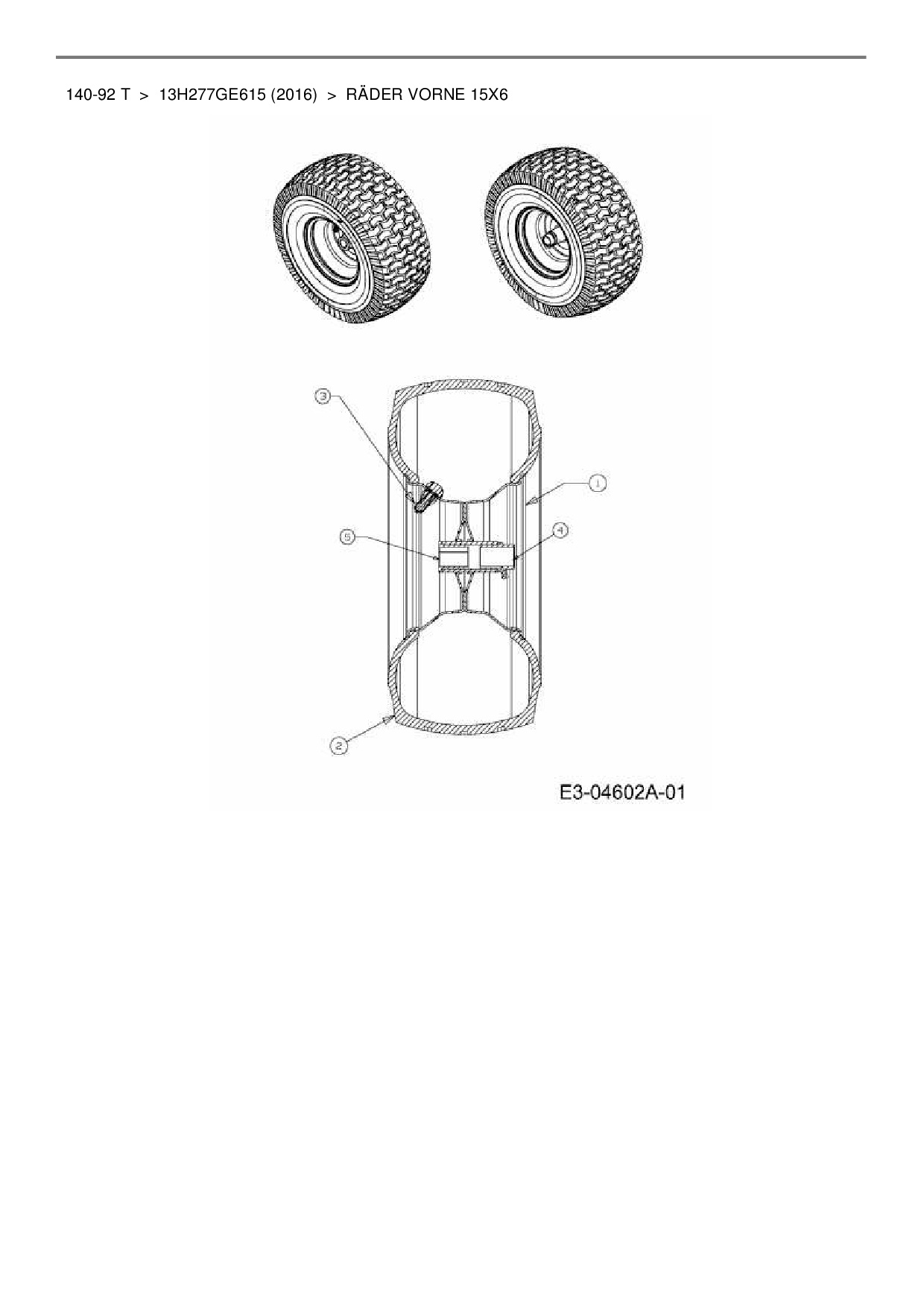 140-92 T > 13H277GE615 (2016) > RÄDER VORNE 15X6

3

1

5

4

2

E3-04602A-01